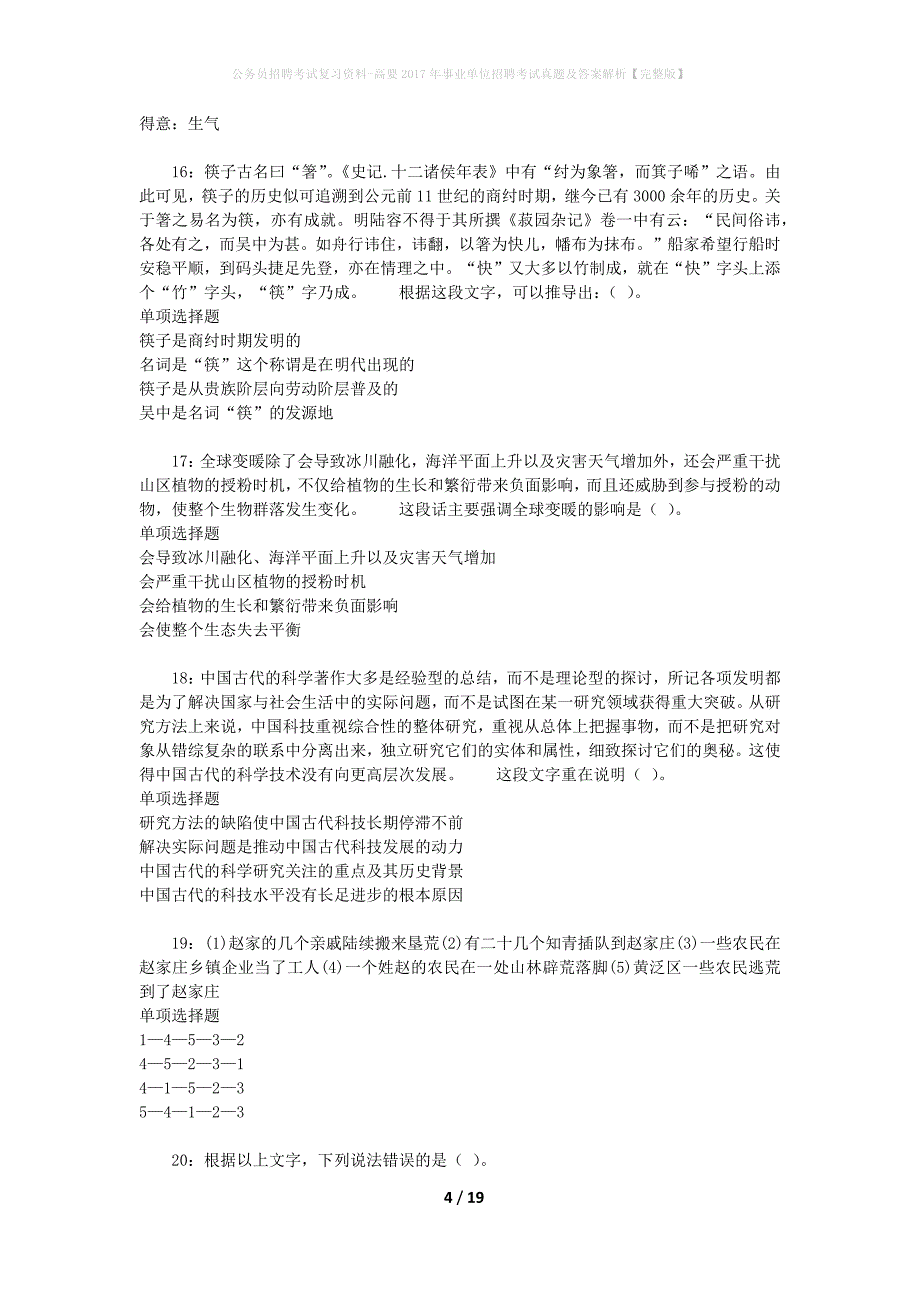 公务员招聘考试复习资料-高要2017年事业单位招聘考试真题及答案解析【完整版】

得意：生气

16：筷子古名曰“箸”。《史记.十二诸侯年表》中有“纣为象箸，而箕子唏”之语。由此可见，筷子的历史似可追溯到公元前11世纪的商纣时期，继今已有3000余年的历史。关于箸之易名为筷，亦有成就。明陆容不得于其所撰《菽园杂记》卷一中有云：“民间俗讳，各处有之，而吴中为甚。如舟行讳住，讳翻，以箸为快儿，幡布为抹布。”船家希望行船时安稳平顺，到码头捷足先登，亦在情理之中。“快”又大多以竹制成，就在“快”字头上添个“竹”字头，“筷”字乃成。 根据这段文字，可以推导出：( )。
单项选择题
筷子是商纣时期发明的
名词是“筷”这个称谓是在明代出现的
筷子是从贵族阶层向劳动阶层普及的
吴中是名词“筷”的发源地

17：全球变暖除了会导致冰川融化，海洋平面上升以及灾害天气增加外，还会严重干扰山区植物的授粉时机，不仅给植物的生长和繁衍带来负面影响，而且还威胁到参与授粉的动物，使整个生物群落发生变化。 这段话主要强调全球变暖的影响是（ ）。
单项选择题
会导致冰川融化、海洋平面上升以及灾害天气增加
会严重干扰山区植物的授粉时机
会给植物的生长和繁衍带来负面影响
会使整个生态失去平衡

18：中国古代的科学著作大多是经验型的总结，而不是理论型的探讨，所记各项发明都是为了解决国家与社会生活中的实际问题，而不是试图在某一研究领域获得重大突破。从研究方法上来说，中国科技重视综合性的整体研究，重视从总体上把握事物，而不是把研究对象从错综复杂的联系中分离出来，独立研究它们的实体和属性，细致探讨它们的奥秘。这使得中国古代的科学技术没有向更高层次发展。 这段文字重在说明（ ）。
单项选择题
研究方法的缺陷使中国古代科技长期停滞不前
解决实际问题是推动中国古代科技发展的动力
中国古代的科学研究关注的重点及其历史背景
中国古代的科技水平没有长足进步的根本原因

19：(1)赵家的几个亲戚陆续搬来垦荒(2)有二十几个知青插队到赵家庄(3)一些农民在赵家庄乡镇企业当了工人(4)一个姓赵的农民在一处山林辟荒落脚(5)黄泛区一些农民逃荒到了赵家庄
单项选择题
1—4—5—3—2
4—5—2—3—1
4—1—5—2—3
5—4—1—2—3

20：根据以上文字，下列说法错误的是（ ）。

4 / 19